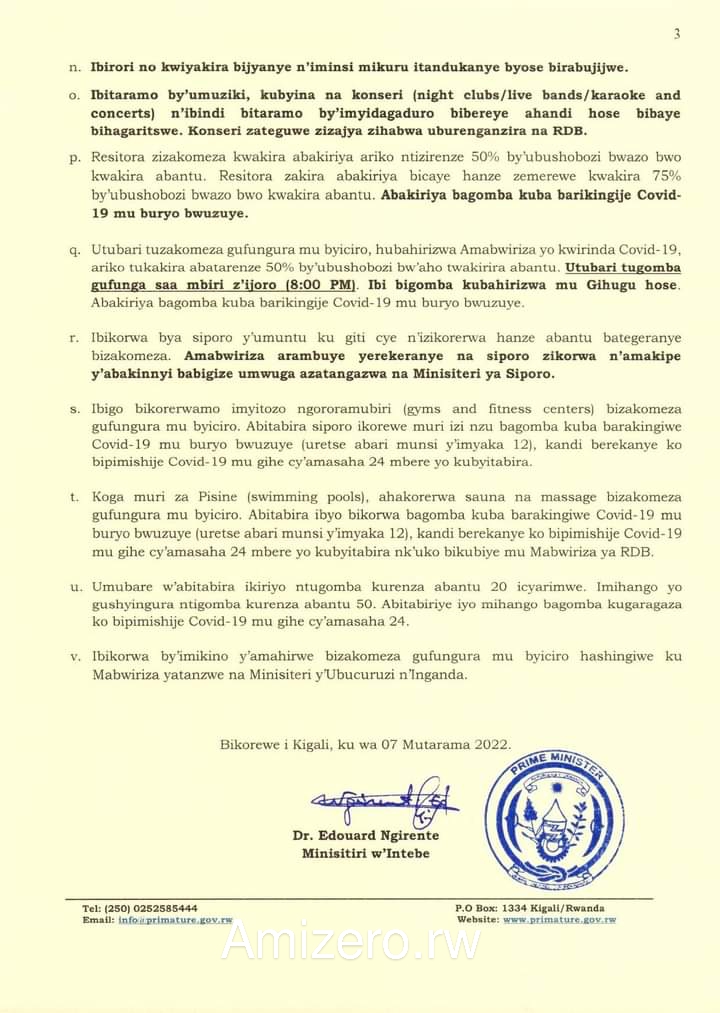 3

n. Ibirori no kwiyakira bijyanye n'iminsi mikuru itandukanye byose birabujijwe.

o. Ibitaramo by'umuziki, kubyina na konseri (night clubs/live bands/karaoke and concerts) n'ibindi bitaramo by'imyidagaduro bibereye ahandi hose bibaye bihagaritswe. Konseri zateguwe zizajya zihabwa uburenganzira na RDB.

p. Resitora zizakomeza kwakira abakiriya ariko ntizirenze 50% by'ubushobozi bwazo bwo kwakira abantu. Resitora zakira abakiriya bicaye hanze zemerewe kwakira 75% by'ubushobozi bwazo bwo kwakira abantu. Abakiriya bagomba kuba barikingije Covid-19 mu buryo bwuzuye.

q. Utubari tuzakomeza gufungura mu byiciro, hubahirizwa Amabwiriza yo kwirinda Covid-19, ariko tukakira abatarenze 50% by'ubushobozi bw'aho twakirira abantu. Utubari tugomba gufunga saa mbiri z'ijoro (8:00 PM). Ibi bigomba kubahirizwa mu Gihugu hose. Abakiriya bagomba kuba barikingije Covid-19 mu buryo bwuzuye.

r. Ibikorwa bya siporo y'umuntu ku giti cye n'izikorerwa hanze abantu bategeranye bizakomeza. Amabwiriza arambuye yerekeranye na siporo zikorwa n'amakipe y'abakinnyi babigize umwuga azatangazwa na Minisiteri ya Siporo.

s. Ibigo bikorerwamo imyitozo ngororamubiri (gyms and fitness centers) bizakomeza gufungura mu byiciro. Abitabira siporo ikorewe muri izi nzu bagomba kuba barakingiwe Covid-19 mu buryo bwuzuye (uretse abari munsi y'imyaka 12), kandi berekanye ko bipimishije Covid-19 mu gihe cy'amasaha 24 mbere yo kubyitabira.

t. Koga muri za Pisine (swimming pools), ahakorerwa sauna na massage bizakomeza gufungura mu byiciro. Abitabira ibyo bikorwa bagomba kuba barakingiwe Covid-19 mu buryo bwuzuye (uretse abari munsi y'imyaka 12), kandi berekanye ko bipimishije Covid-19 mu gihe cy'amasaha 24 mbere yo kubyitabira nk'uko bikubiye mu Mabwiriza ya RDB.

u. Umubare w'abitabira ikiriyo ntugomba kurenza abantu 20 icyarimwe. Imihango yo gushyingura ntigomba kurenza abantu 50. Abitabiriye iyo mihango bagomba kugaragaza ko bipimishije Covid-19 mu gihe cy'amasaha 24.

v. Ibikorwa by'imikino y'amahirwe bizakomeza gufungura mu byiciro hashingiwe ku Mabwiriza yatanzwe na Minisiteri y'Ubucuruzi n'Inganda.

Bikorewe i Kigali, ku wa 07 Mutarama 2022.

PRIME MINISTER

Dr. Edouard Ngirente
Minisitiri w'Intebe

Tel: (250) 0252585444
Email: info@primature.gov.rw
P.O Box: 1334 Kigali/Rwanda
Website: www.primature.gov.rw

Amizero.rw